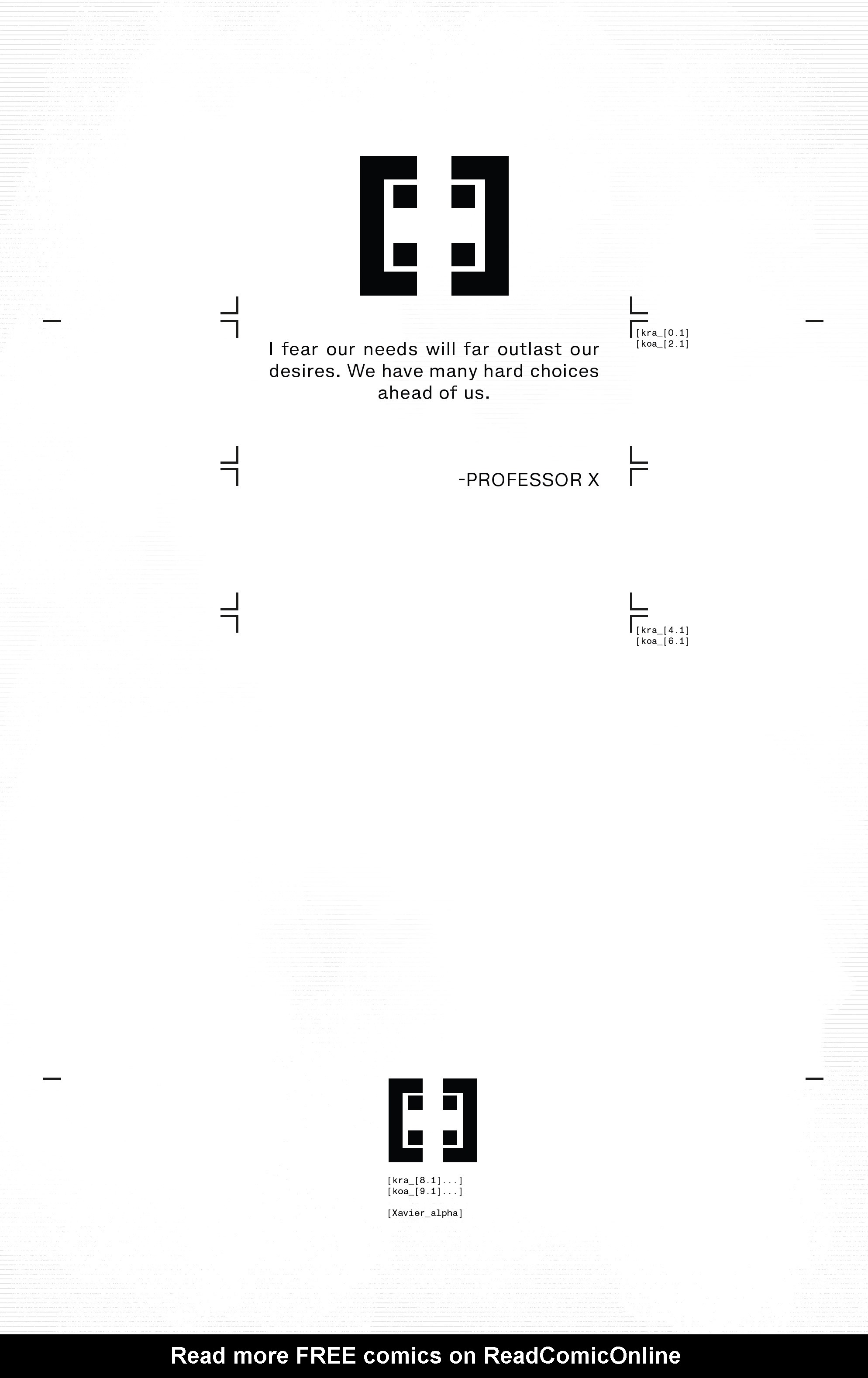 [kra_[0.1]
[koa_[2.1]

I fear our needs will far outlast our desires. We have many hard choices ahead of us.

-PROFESSOR X

[kra_[4.1]
[koa_[6.1]

[kra_[8.1]...]
[koa_[9.1]...]

[Xavier_alpha]

Read more FREE comics on ReadComicOnline